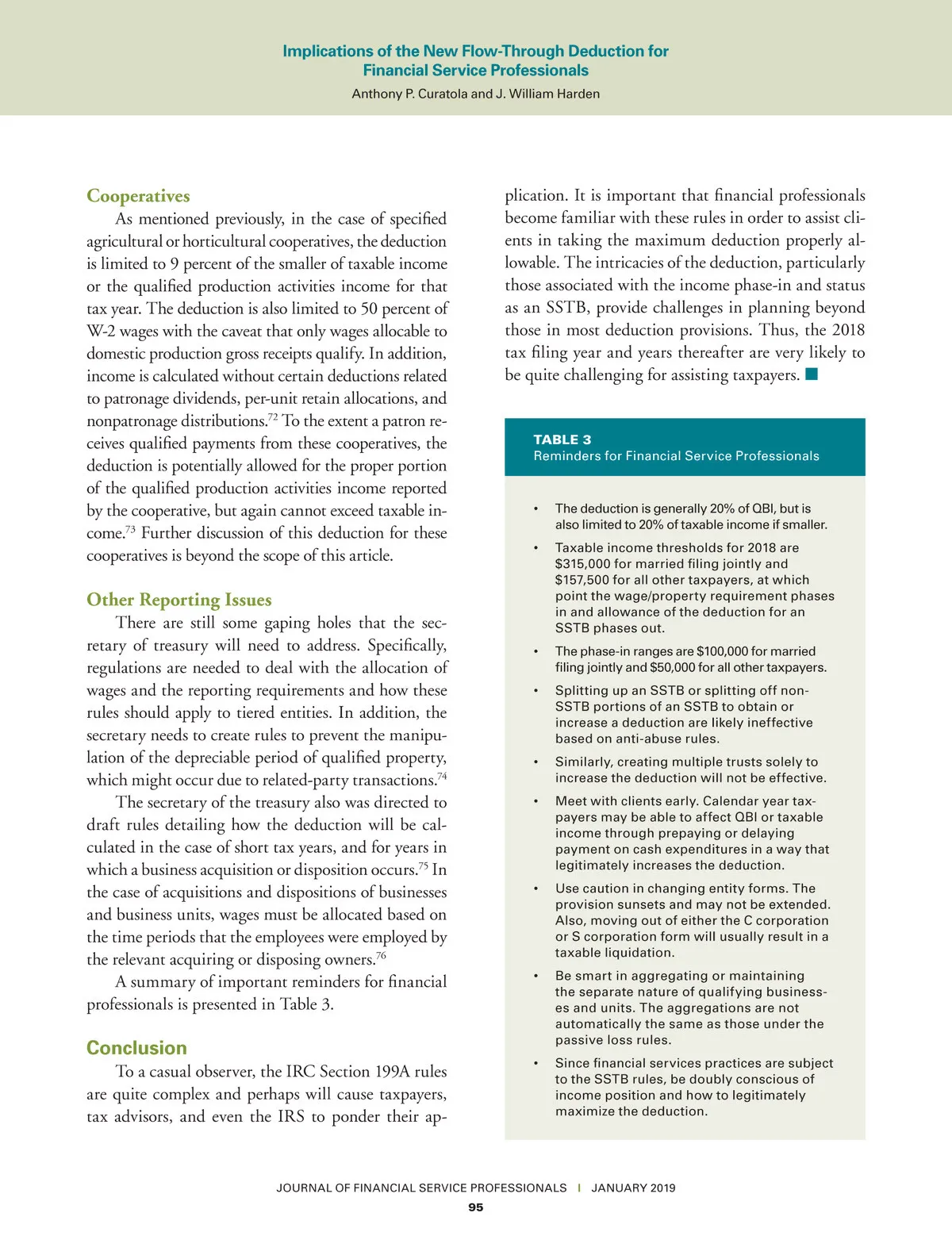 Implications of the New Flow-Through Deduction for Financial Service Professionals
Anthony P. Curatola and J. William Harden

Cooperatives

As mentioned previously, in the case of specified agricultural or horticultural cooperatives, the deduction is limited to 9 percent of the smaller of taxable income or the qualified production activities income for that tax year. The deduction is also limited to 50 percent of W-2 wages with the caveat that only wages allocable to domestic production gross receipts qualify. In addition, income is calculated without certain deductions related to patronage dividends, per-unit retain allocations, and nonpatronage distributions.$^{72}$ To the extent a patron receives qualified payments from these cooperatives, the deduction is potentially allowed for the proper portion of the qualified production activities income reported by the cooperative, but again cannot exceed taxable income.$^{73}$ Further discussion of this deduction for these cooperatives is beyond the scope of this article.

Other Reporting Issues

There are still some gaping holes that the secretary of treasury will need to address. Specifically, regulations are needed to deal with the allocation of wages and the reporting requirements and how these rules should apply to tiered entities. In addition, the secretary needs to create rules to prevent the manipulation of the depreciable period of qualified property, which might occur due to related-party transactions.$^{74}$

The secretary of the treasury also was directed to draft rules detailing how the deduction will be calculated in the case of short tax years, and for years in which a business acquisition or disposition occurs.$^{75}$ In the case of acquisitions and dispositions of businesses and business units, wages must be allocated based on the time periods that the employees were employed by the relevant acquiring or disposing owners.$^{76}$

A summary of important reminders for financial professionals is presented in Table 3.

Conclusion

To a casual observer, the IRC Section 199A rules are quite complex and perhaps will cause taxpayers, tax advisors, and even the IRS to ponder their application. It is important that financial professionals become familiar with these rules in order to assist clients in taking the maximum deduction properly allowable. The intricacies of the deduction, particularly those associated with the income phase-in and status as an SSTB, provide challenges in planning beyond those in most deduction provisions. Thus, the 2018 tax filing year and years thereafter are very likely to be quite challenging for assisting taxpayers. ■

TABLE 3
Reminders for Financial Service Professionals

• The deduction is generally 20% of QBI, but is also limited to 20% of taxable income if smaller.
• Taxable income thresholds for 2018 are $315,000 for married filing jointly and $157,500 for all other taxpayers, at which point the wage/property requirement phases in and allowance of the deduction for an SSTB phases out.
• The phase-in ranges are $100,000 for married filing jointly and $50,000 for all other taxpayers.
• Splitting up an SSTB or splitting off non-SSTB portions of an SSTB to obtain or increase a deduction are likely ineffective based on anti-abuse rules.
• Similarly, creating multiple trusts solely to increase the deduction will not be effective.
• Meet with clients early. Calendar year taxpayers may be able to affect QBI or taxable income through prepaying or delaying payment on cash expenditures in a way that legitimately increases the deduction.
• Use caution in changing entity forms. The provision sunsets and may not be extended. Also, moving out of either the C corporation or S corporation form will usually result in a taxable liquidation.
• Be smart in aggregating or maintaining the separate nature of qualifying businesses and units. The aggregations are not automatically the same as those under the passive loss rules.
• Since financial services practices are subject to the SSTB rules, be doubly conscious of income position and how to legitimately maximize the deduction.

JOURNAL OF FINANCIAL SERVICE PROFESSIONALS | JANUARY 2019
95